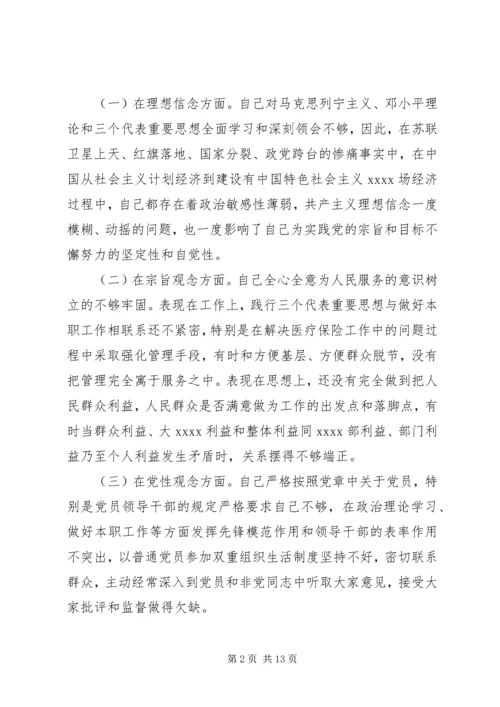 （一）在理想信念方面。自己对马克思列宁主义、邓小平理论和三个代表重要思想全面学习和深刻领会不够，因此，在苏联卫星上天、红旗落地、国家分裂、政党跨台的惨痛事实中，在中国从社会主义计划经济到建设有中国特色社会主义 xxxx 场经济过程中，自己都存在着政治敏感性薄弱，共产主义理想信念一度模糊、动摇的问题，也一度影响了自己为实践党的宗旨和目标不懈努力的坚定性和自觉性。

（二）在宗旨观念方面。自己全心全意为人民服务的意识树立的不够牢固。表现在工作上，践行三个代表重要思想与做好本职工作相联系还不紧密，特别是在解决医疗保险工作中的问题过程中采取强化管理手段，有时和方便基层、方便群众脱节，没有把管理完全寓于服务之中。表现在思想上，还没有完全做到把人民群众利益，人民群众是否满意做为工作的出发点和落脚点，有时当群众利益、大 xxxx 利益和整体利益同 xxxx 部利益、部门利益乃至个人利益发生矛盾时，关系摆得不够端正。

（三）在党性观念方面。自己严格按照党章中关于党员，特别是党员领导干部的规定严格要求自己不够，在政治理论学习、做好本职工作等方面发挥先锋模范作用和领导干部的表率作用不突出，以普通党员参加双重组织生活制度坚持不好，密切联系群众，主动经常深入到党员和非党同志中听取大家意见，接受大家批评和监督做得欠缺。

第 2 页 共 13 页